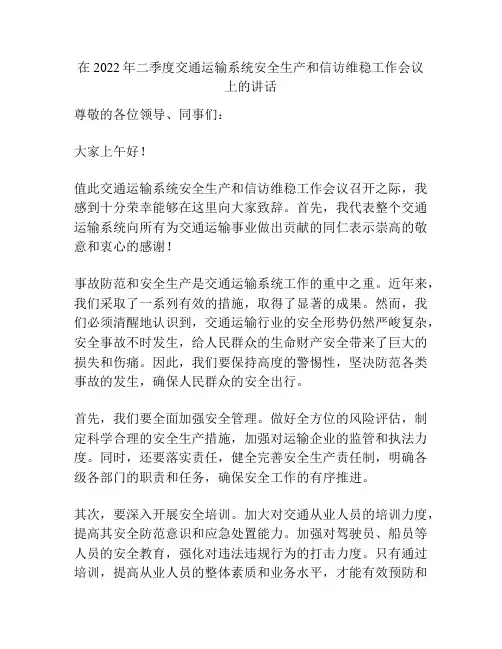 在 2022 年二季度交通运输系统安全生产和信访维稳工作会议上的讲话

尊敬的各位领导、同事们：

大家上午好！

值此交通运输系统安全生产和信访维稳工作会议召开之际，我感到十分荣幸能够在这里向大家致辞。首先，我代表整个交通运输系统向所有为交通运输事业做出贡献的同仁表示崇高的敬意和衷心的感谢！

事故防范和安全生产是交通运输系统工作的重中之重。近年来，我们采取了一系列有效的措施，取得了显著的成果。然而，我们必须清醒地认识到，交通运输行业的安全形势仍然严峻复杂，安全事故不时发生，给人民群众的生命财产安全带来了巨大的损失和伤痛。因此，我们要保持高度的警惕性，坚决防范各类事故的发生，确保人民群众的安全出行。

首先，我们要全面加强安全管理。做好全方位的风险评估，制定科学合理的安全生产措施，加强对运输企业的监管和执法力度。同时，还要落实责任，健全完善安全生产责任制，明确各级各部门的职责和任务，确保安全工作的有序推进。

其次，要深入开展安全培训。加大对交通从业人员的培训力度，提高其安全防范意识和应急处置能力。加强对驾驶员、船员等人员的安全教育，强化对违法违规行为的打击力度。只有通过培训，提高从业人员的整体素质和业务水平，才能有效预防和